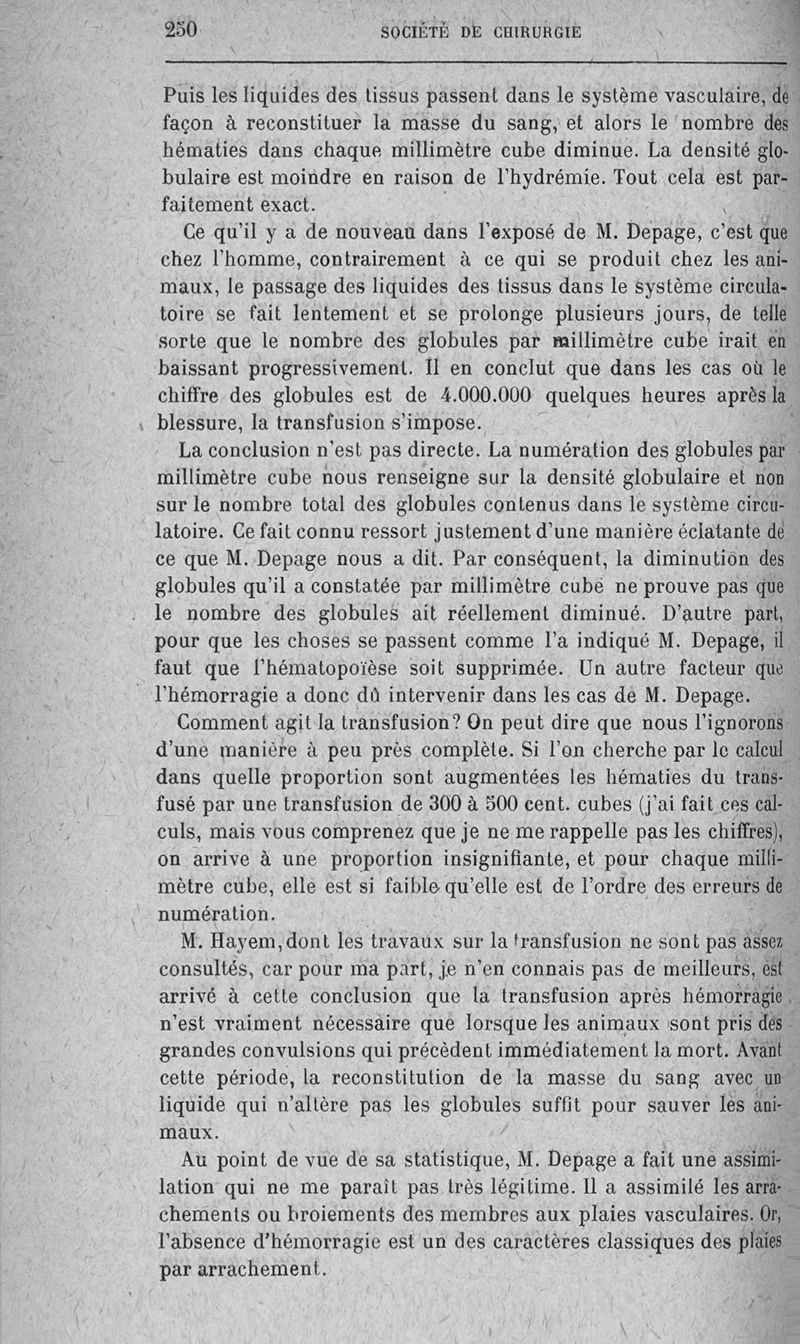 250 SOCIÉTÉ DE CHIRURGIE

Puis les liquides des tissus passent dans le système vasculaire, de façon à reconstituer la masse du sang, et alors le nombre des hématies dans chaque millimètre cube diminue. La densité globulaire est moindre en raison de l'hydrémie. Tout cela est parfaitement exact.

Ce qu'il y a de nouveau dans l'exposé de M. Depage, c'est que chez l'homme, contrairement à ce qui se produit chez les animaux, le passage des liquides des tissus dans le système circulatoire se fait lentement et se prolonge plusieurs jours, de telle sorte que le nombre des globules par millimètre cube irait en baissant progressivement. Il en conclut que dans les cas où le chiffre des globules est de 4.000.000 quelques heures après la blessure, la transfusion s'impose.

La conclusion n'est pas directe. La numération des globules par millimètre cube nous renseigne sur la densité globulaire et non sur le nombre total des globules contenus dans le système circulatoire. Ce fait connu ressort justement d'une manière éclatante de ce que M. Depage nous a dit. Par conséquent, la diminution des globules qu'il a constatée par millimètre cube ne prouve pas que le nombre des globules ait réellement diminué. D'autre part, pour que les choses se passent comme l'a indiqué M. Depage, il faut que l'hématopoïèse soit supprimée. Un autre facteur que l'hémorragie a donc dû intervenir dans les cas de M. Depage.

Comment agit la transfusion? On peut dire que nous l'ignorons d'une manière à peu près complète. Si l'on cherche par le calcul dans quelle proportion sont augmentées les hématies du transfusé par une transfusion de 300 à 500 cent. cubes (j'ai fait ces calculs, mais vous comprenez que je ne me rappelle pas les chiffres), on arrive à une proportion insignifiante, et pour chaque millimètre cube, elle est si faible qu'elle est de l'ordre des erreurs de numération.

M. Hayem, dont les travaux sur la transfusion ne sont pas assez consultés, car pour ma part, je n'en connais pas de meilleurs, est arrivé à cette conclusion que la transfusion après hémorragie n'est vraiment nécessaire que lorsque les animaux sont pris des grandes convulsions qui précèdent immédiatement la mort. Avant cette période, la reconstitution de la masse du sang avec un liquide qui n'altère pas les globules suffit pour sauver les animaux.

Au point de vue de sa statistique, M. Depage a fait une assimilation qui ne me paraît pas très légitime. Il a assimilé les arrachements ou broiements des membres aux plaies vasculaires. Or, l'absence d'hémorragie est un des caractères classiques des plaies par arrachement.